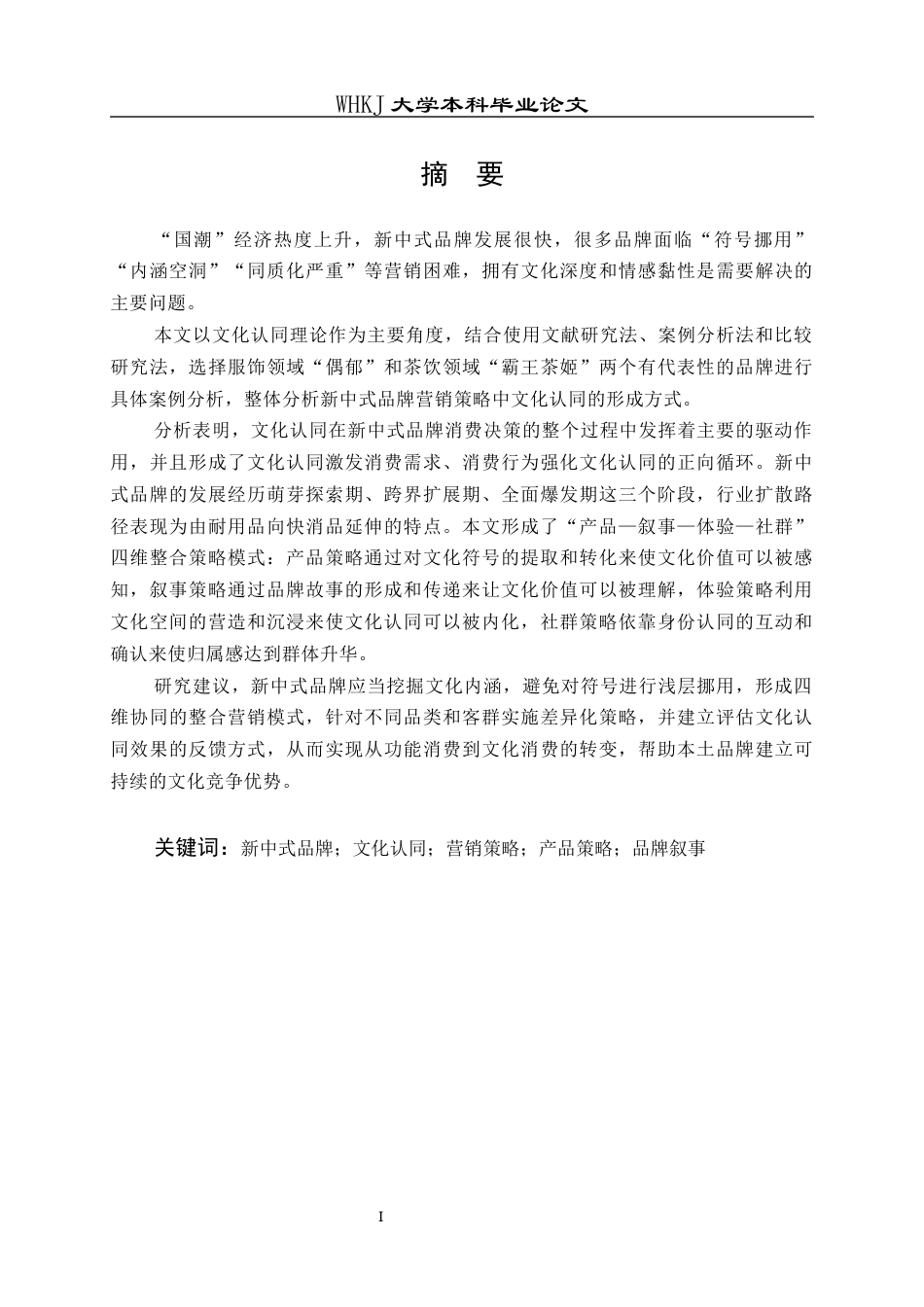 WHKJ 大学本科毕业论文

摘 要

“国潮”经济热度上升，新中式品牌发展很快，很多品牌面临“符号挪用”“内涵空洞”“同质化严重”等营销困难，拥有文化深度和情感黏性是需要解决的主要问题。

本文以文化认同理论作为主要角度，结合使用文献研究法、案例分析法和比较研究法，选择服饰领域“偶郁”和茶饮领域“霸王茶姬”两个有代表性的品牌进行具体案例分析，整体分析新中式品牌营销策略中文化认同的形成方式。

分析表明，文化认同在新中式品牌消费决策的整个过程中发挥着主要的驱动作用，并且形成了文化认同激发消费需求、消费行为强化文化认同的正向循环。新中式品牌的发展经历萌芽探索期、跨界扩展期、全面爆发期这三个阶段，行业扩散路径表现为由耐用品向快消品延伸的特点。本文形成了“产品—叙事—体验—社群”四维整合策略模式：产品策略通过对文化符号的提取和转化来使文化价值可以被感知，叙事策略通过品牌故事的形成和传递来让文化价值可以被理解，体验策略利用文化空间的营造和沉浸来使文化认同可以被内化，社群策略依靠身份认同的互动和确认来使归属感达到群体升华。

研究建议，新中式品牌应当挖掘文化内涵，避免对符号进行浅层挪用，形成四维协同的整合营销模式，针对不同品类和客群实施差异化策略，并建立评估文化认同效果的反馈方式，从而实现从功能消费到文化消费的转变，帮助本土品牌建立可持续的文化竞争优势。

关键词：新中式品牌；文化认同；营销策略；产品策略；品牌叙事

I